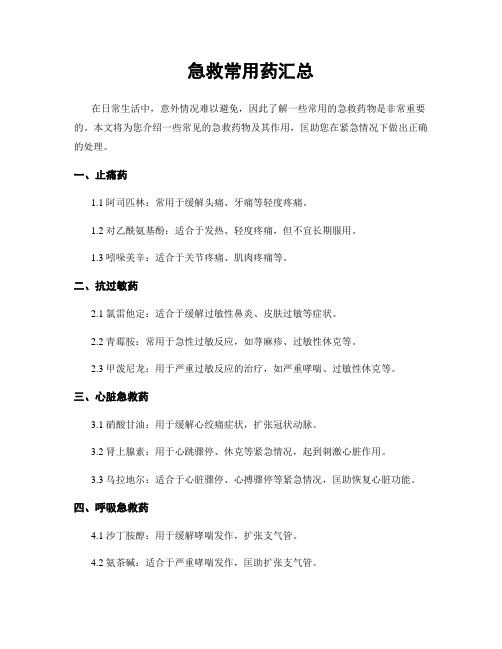 急救常用药汇总

在日常生活中，意外情况难以避免，因此了解一些常用的急救药物是非常重要的。本文将为您介绍一些常见的急救药物及其作用，匡助您在紧急情况下做出正确的处理。

一、止痛药

1.1 阿司匹林：常用于缓解头痛、牙痛等轻度疼痛。

1.2 对乙酰氨基酚：适合于发热、轻度疼痛，但不宜长期服用。

1.3 吲哚美辛：适合于关节疼痛、肌肉疼痛等。

二、抗过敏药

2.1 氯雷他定：适合于缓解过敏性鼻炎、皮肤过敏等症状。

2.2 青霉胺：常用于急性过敏反应，如荨麻疹、过敏性休克等。

2.3 甲泼尼龙：用于严重过敏反应的治疗，如严重哮喘、过敏性休克等。

三、心脏急救药

3.1 硝酸甘油：用于缓解心绞痛症状，扩张冠状动脉。

3.2 肾上腺素：用于心跳骤停、休克等紧急情况，起到刺激心脏作用。

3.3 乌拉地尔：适合于心脏骤停、心搏骤停等紧急情况，匡助恢复心脏功能。

四、呼吸急救药

4.1 沙丁胺醇：用于缓解哮喘发作，扩张支气管。

4.2 氨茶碱：适合于严重哮喘发作，匡助扩张支气管。